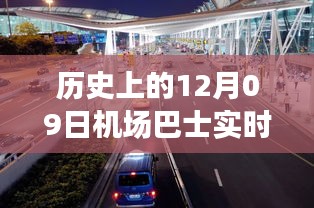 历史上的12月09日机场巴士实时